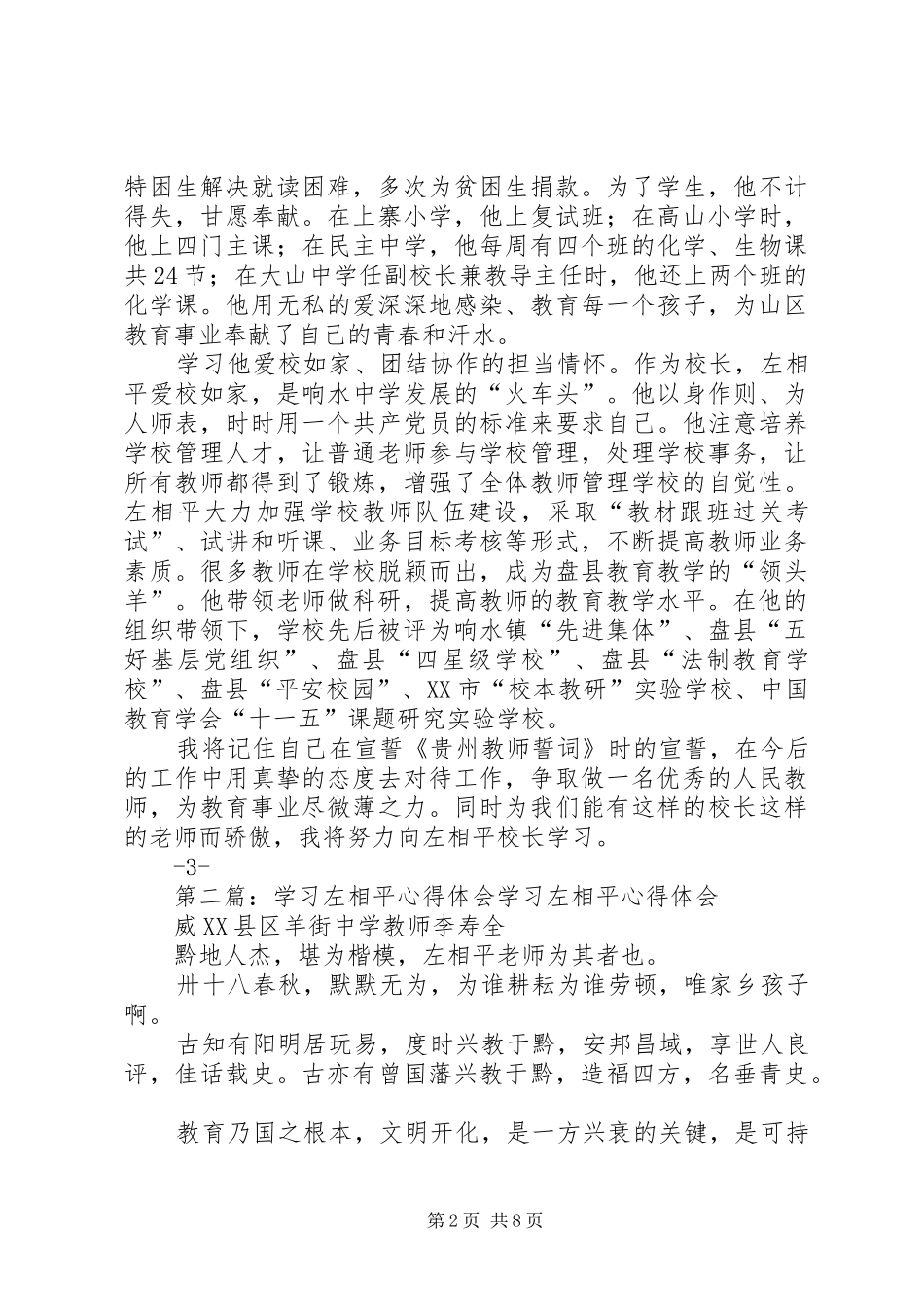 特困生解决就读困难，多次为贫困生捐款。为了学生，他不计得失，甘愿奉献。在上寨小学，他上复试班；在高山小学时，他上四门主课；在民主中学，他每周有四个班的化学、生物课共24节；在大山中学任副校长兼教导主任时，他还上两个班的化学课。他用无私的爱深深地感染、教育每一个孩子，为山区教育事业奉献了自己的青春和汗水。

学习他爱校如家、团结协作的担当情怀。作为校长，左相平爱校如家，是响水中学发展的“火车头”。他以身作则、为人师表，时时用一个共产党员的标准来要求自己。他注意培养学校管理人才，让普通老师参与学校管理，处理学校事务，让所有教师都得到了锻炼，增强了全体教师管理学校的自觉性。左相平大力加强学校教师队伍建设，采取“教材跟班过关考试”、试讲和听课、业务目标考核等形式，不断提高教师业务素质。很多教师在学校脱颖而出，成为盘县教育教学的“领头羊”。他带领老师做科研，提高教师的教育教学水平。在他的组织带领下，学校先后被评为响水镇“先进集体”、盘县“五好基层党组织”、盘县“四星级学校”、盘县“法制教育学校”、盘县“平安校园”、XX市“校本教研”实验学校、中国教育学会“十一五”课题研究实验学校。

我将记住自己在宣誓《贵州教师誓词》时的宣誓，在今后的工作中用真挚的态度去对待工作，争取做一名优秀的人民教师，为教育事业尽微薄之力。同时为我们能有这样的校长这样的老师而骄傲，我将努力向左相平校长学习。

-3-

第二篇：学习左相平心得体会学习左相平心得体会

威XX县区羊街中学教师李寿全

黔地人杰，堪为楷模，左相平老师为其者也。

卅十八春秋，默默无为，为谁耕耘为谁劳顿，唯家乡孩子啊。

古知有阳明居玩易，度时兴教于黔，安邦昌域，享世人良评，佳话载史。古亦有曾国藩兴教于黔，造福四方，名垂青史。

教育乃国之根本，文明开化，是一方兴衰的关键，是可持

第2页 共8页